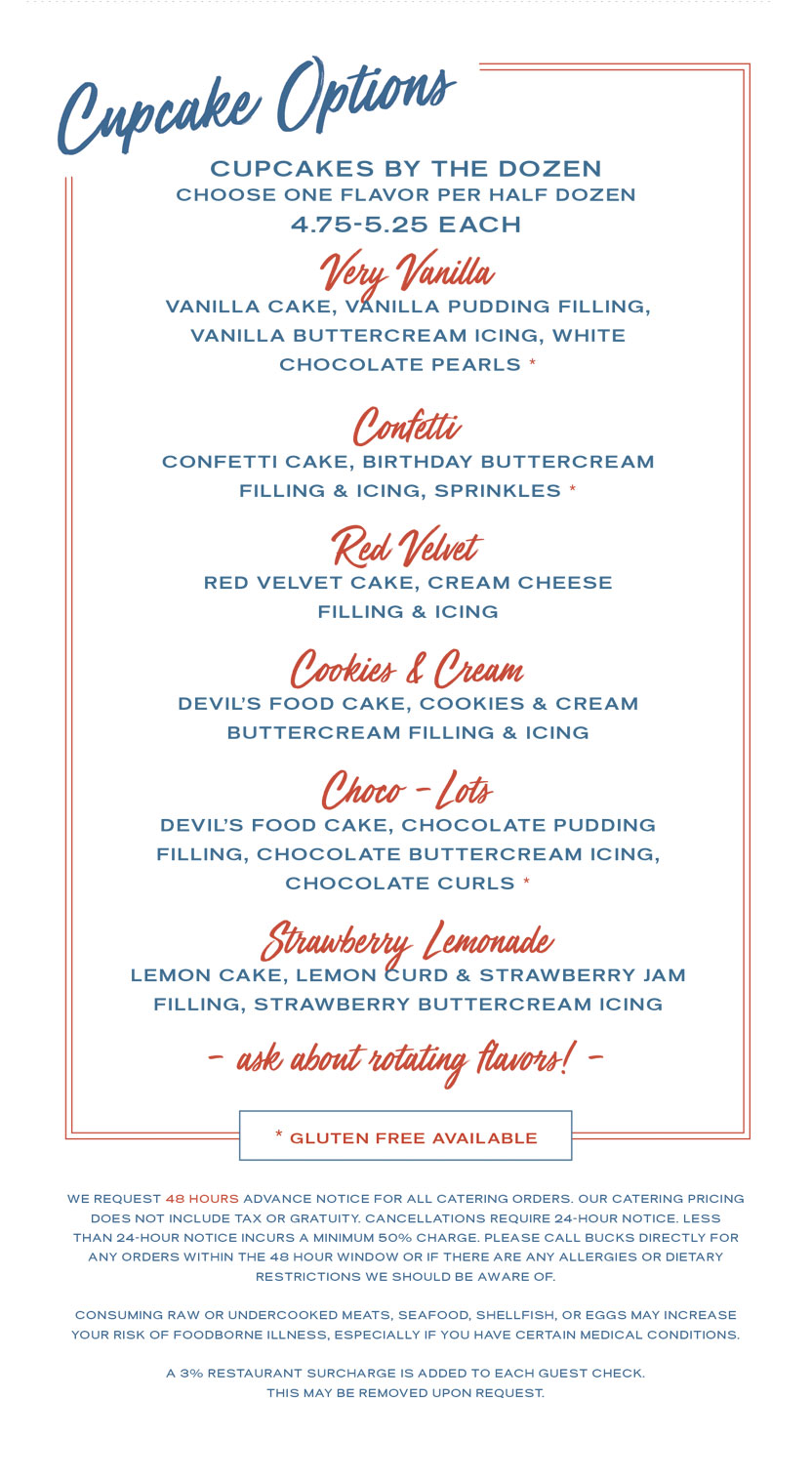 Cupcake Options

CUPCAKES BY THE DOZEN
CHOOSE ONE FLAVOR PER HALF DOZEN
4.75-5.25 EACH

Very Vanilla
VANILLA CAKE, VANILLA PUDDING FILLING, VANILLA BUTTERCREAM ICING, WHITE CHOCOLATE PEARLS *

Confetti
CONFETTI CAKE, BIRTHDAY BUTTERCREAM FILLING & ICING, SPRINKLES *

Red Velvet
RED VELVET CAKE, CREAM CHEESE FILLING & ICING

Cookies & Cream
DEVIL'S FOOD CAKE, COOKIES & CREAM BUTTERCREAM FILLING & ICING

Choco - Lots
DEVIL'S FOOD CAKE, CHOCOLATE PUDDING FILLING, CHOCOLATE BUTTERCREAM ICING, CHOCOLATE CURLS *

Strawberry Lemonade
LEMON CAKE, LEMON CURD & STRAWBERRY JAM FILLING, STRAWBERRY BUTTERCREAM ICING

- ask about rotating flavors! -

* GLUTEN FREE AVAILABLE

WE REQUEST 48 HOURS ADVANCE NOTICE FOR ALL CATERING ORDERS. OUR CATERING PRICING DOES NOT INCLUDE TAX OR GRATUITY. CANCELLATIONS REQUIRE 24-HOUR NOTICE. LESS THAN 24-HOUR NOTICE INCURS A MINIMUM 50% CHARGE. PLEASE CALL BUCKS DIRECTLY FOR ANY ORDERS WITHIN THE 48 HOUR WINDOW OR IF THERE ARE ANY ALLERGIES OR DIETARY RESTRICTIONS WE SHOULD BE AWARE OF.

CONSUMING RAW OR UNDERCOOKED MEATS, SEAFOOD, SHELLFISH, OR EGGS MAY INCREASE YOUR RISK OF FOODBORNE ILLNESS, ESPECIALLY IF YOU HAVE CERTAIN MEDICAL CONDITIONS.

A 3% RESTAURANT SURCHARGE IS ADDED TO EACH GUEST CHECK.
THIS MAY BE REMOVED UPON REQUEST.